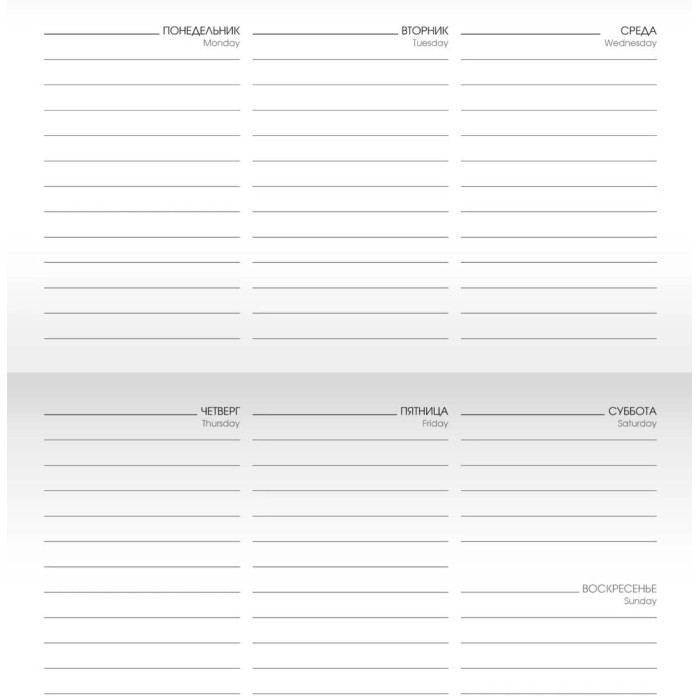 ПОНЕДЕЛЬНИК
Monday

ВТОРНИК
Tuesday

СРЕДА
Wednesday

ЧЕТВЕРГ
Thursday

ПЯТНИЦА
Friday

СУББОТА
Saturday

ВОСКРЕСЕНЬЕ
Sunday